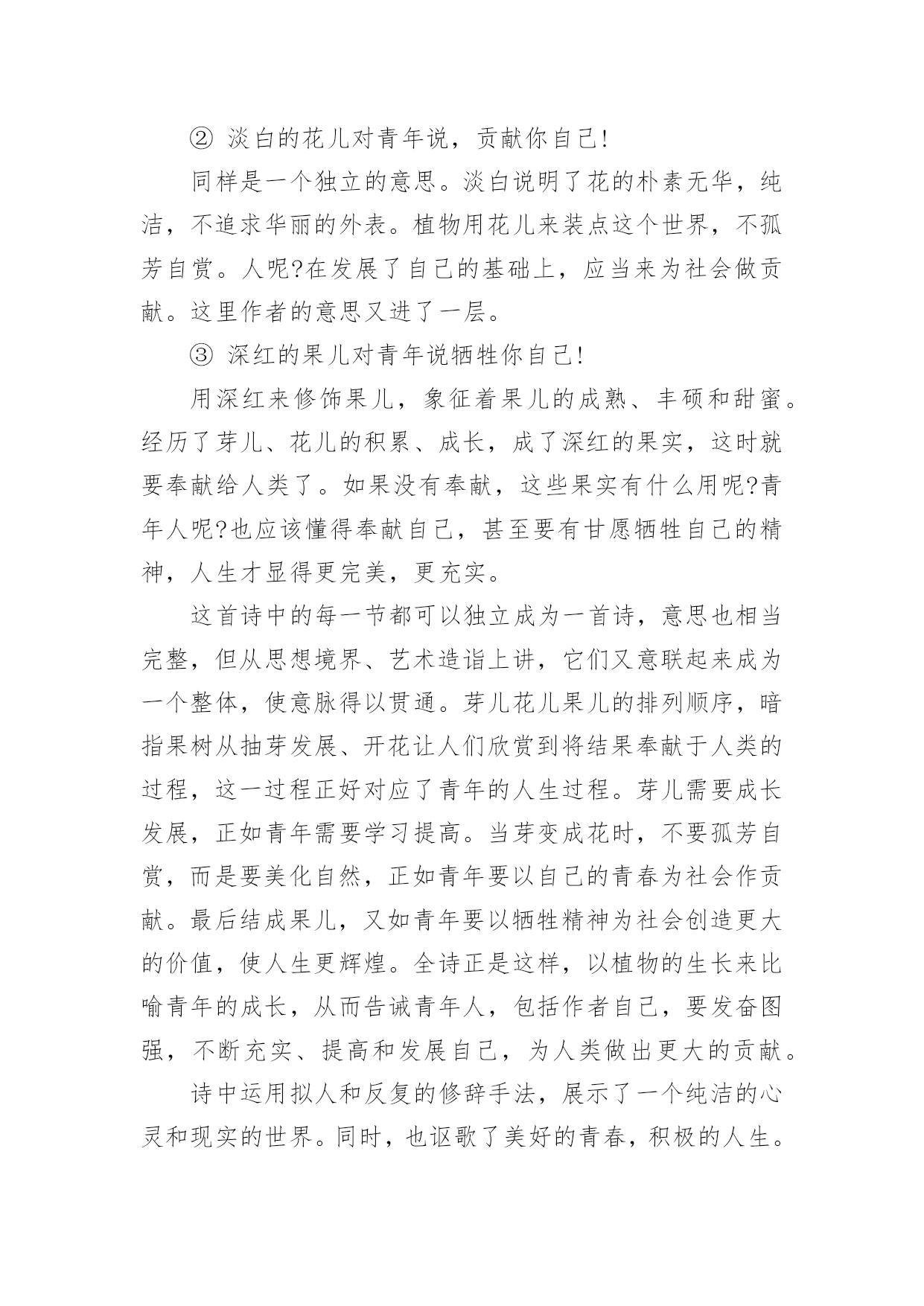 ② 淡白的花儿对青年说，贡献你自己!

同样是一个独立的意思。淡白说明了花的朴素无华，纯洁，不追求华丽的外表。植物用花儿来装点这个世界，不孤芳自赏。人呢?在发展了自己的基础上，应当来为社会做贡献。这里作者的意思又进了一层。

③ 深红的果儿对青年说牺牲你自己!

用深红来修饰果儿，象征着果儿的成熟、丰硕和甜蜜。经历了芽儿、花儿的积累、成长，成了深红的果实，这时就要奉献给人类了。如果没有奉献，这些果实有什么用呢?青年人呢?也应该懂得奉献自己，甚至要有甘愿牺牲自己的精神，人生才显得更完美，更充实。

这首诗中的每一节都可以独立成为一首诗，意思也相当完整，但从思想境界、艺术造诣上讲，它们又意联起来成为一个整体，使意脉得以贯通。芽儿花儿果儿的排列顺序，暗指果树从抽芽发展、开花让人们欣赏到将结果奉献于人类的过程，这一过程正好对应了青年的人生过程。芽儿需要成长发展，正如青年需要学习提高。当芽变成花时，不要孤芳自赏，而是要美化自然，正如青年要以自己的青春为社会作贡献。最后结成果儿，又如青年要以牺牲精神为社会创造更大的价值，使人生更辉煌。全诗正是这样，以植物的生长来比喻青年的成长，从而告诫青年人，包括作者自己，要发奋图强，不断充实、提高和发展自己，为人类做出更大的贡献。

诗中运用拟人和反复的修辞手法，展示了一个纯洁的心灵和现实的世界。同时，也讴歌了美好的青春，积极的人生。